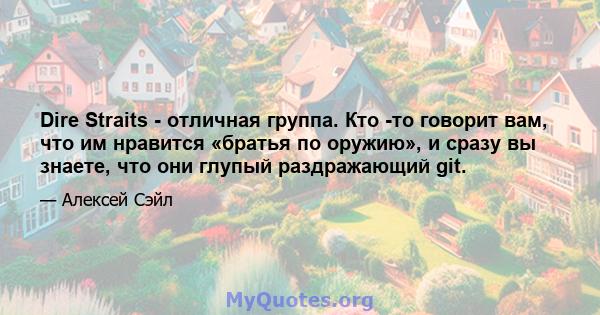 Dire Straits - отличная группа. Кто -то говорит вам, что им нравится «братья по оружию», и сразу вы знаете, что они глупый раздражающий git.

— Алексей Сэйл

MyQuotes.org